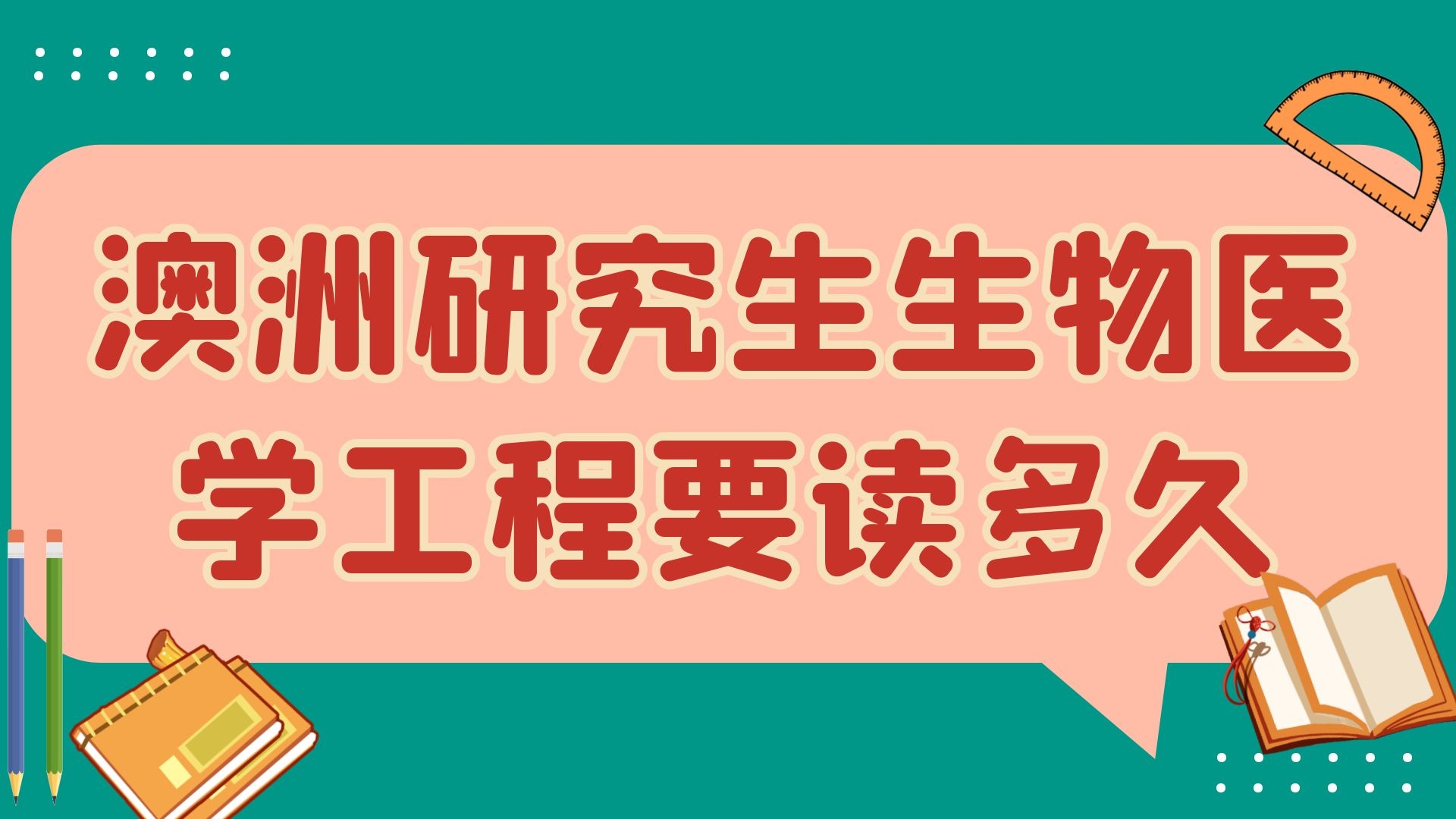 澳洲研究生生物医学工程要读多久